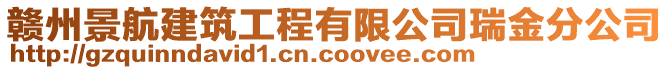 赣州景航建筑工程有限公司瑞金分公司
http://gzquinndavid1.cn.coovee.com